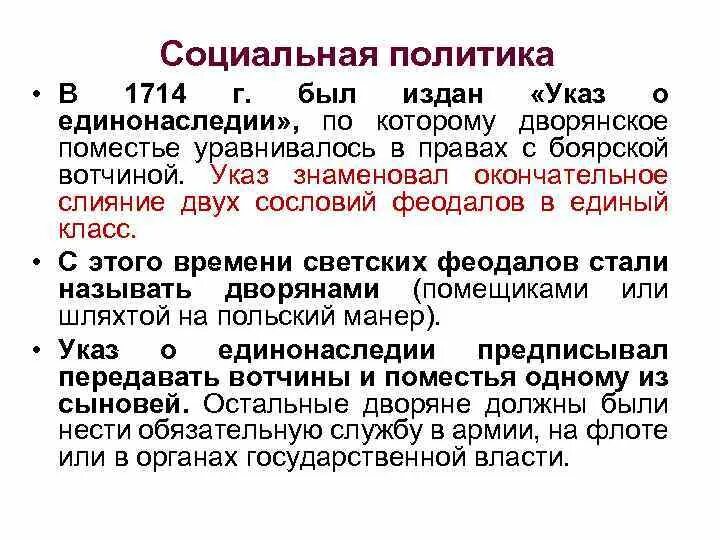 Социальная политика

• В 1714 г. был издан «Указ о единонаследии», по которому дворянское поместье уравнивалось в правах с боярской вотчиной. Указ знаменовал окончательное слияние двух сословий феодалов в единый класс.

• С этого времени светских феодалов стали называть дворянами (помещиками или шляхтой на польский манер).

• Указ о единонаследии предписывал передавать вотчины и поместья одному из сыновей. Остальные дворяне должны были нести обязательную службу в армии, на флоте или в органах государственной власти.